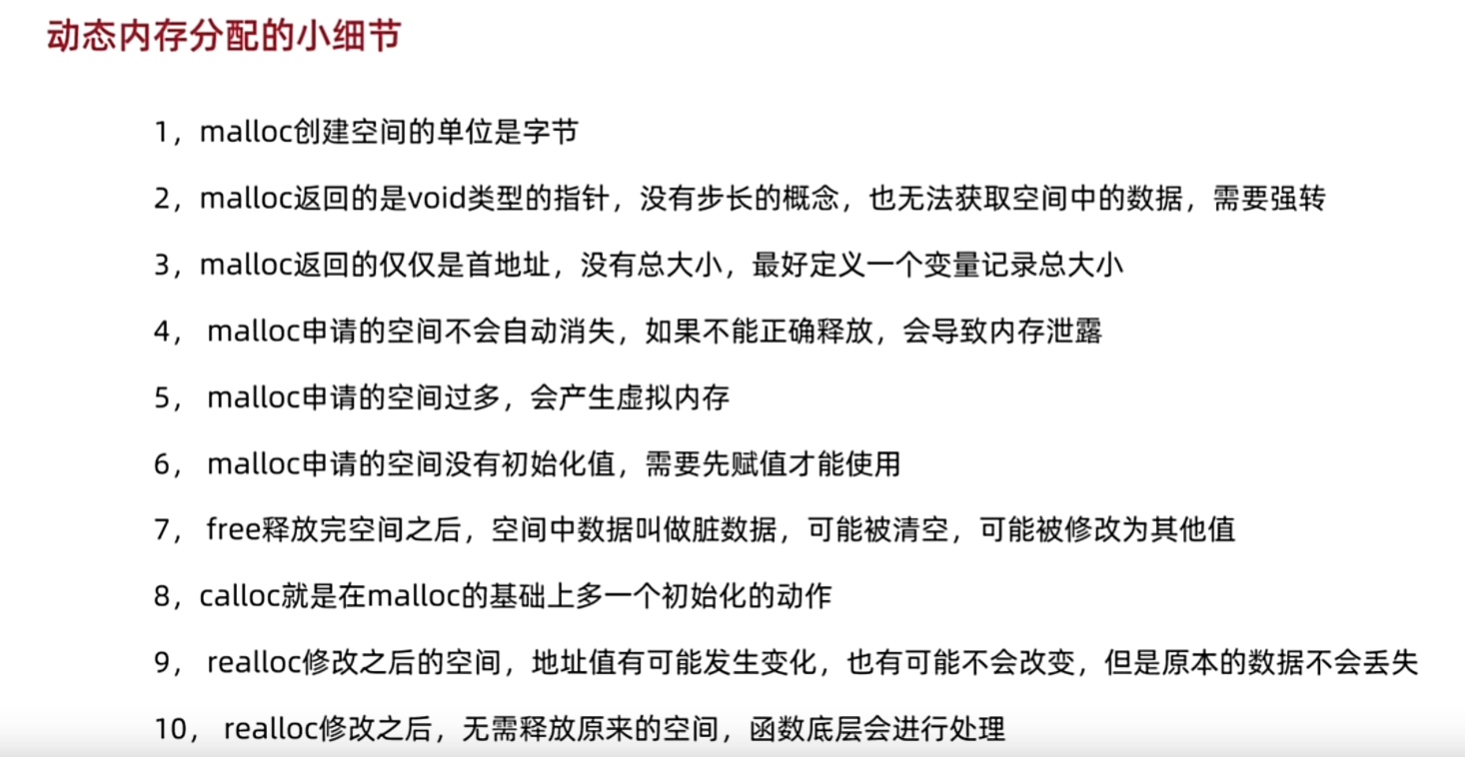 动态内存分配的小细节

1，malloc创建空间的单位是字节

2，malloc返回的是void类型的指针，没有步长的概念，也无法获取空间中的数据，需要强转

3，malloc返回的仅仅是首地址，没有总大小，最好定义一个变量记录总大小

4， malloc申请的空间不会自动消失，如果不能正确释放，会导致内存泄露

5， malloc申请的空间过多，会产生虚拟内存

6， malloc申请的空间没有初始化值，需要先赋值才能使用

7， free释放完空间之后，空间中数据叫做脏数据，可能被清空，可能被修改为其他值

8，calloc就是在malloc的基础上多一个初始化的动作

9， realloc修改之后的空间，地址值有可能发生变化，也有可能不会改变，但是原本的数据不会丢失

10， realloc修改之后，无需释放原来的空间，函数底层会进行处理